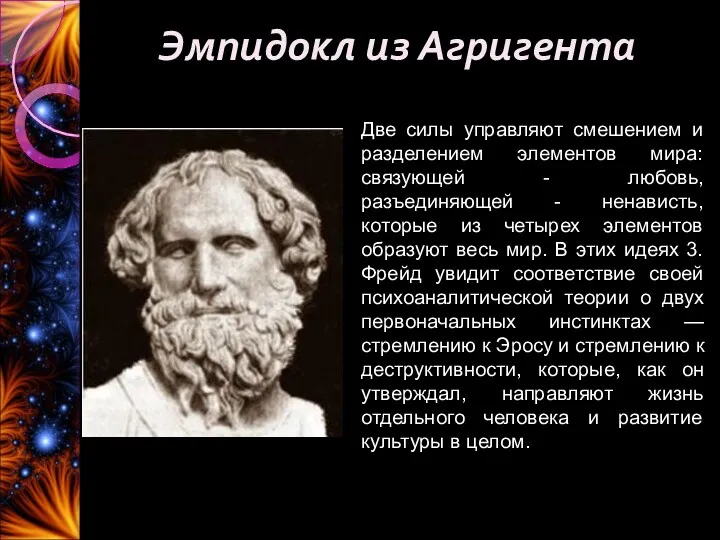 Эмпидокл из Агригента

Две силы управляют смешением и разделением элементов мира: связующей - любовь, разъединяющей - ненависть, которые из четырех элементов образуют весь мир. В этих идеях З. Фрейд увидит соответствие своей психоаналитической теории о двух первоначальных инстинктах — стремлению к Эросу и стремлению к деструктивности, которые, как он утверждал, направляют жизнь отдельного человека и развитие культуры в целом.